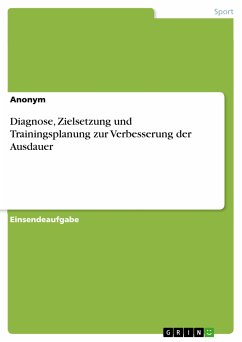 Sport

Anonym

Diagnose, Zielsetzung und Trainingsplanung zur Verbesserung der Ausdauer

Einsendeaufgabe

GRIN